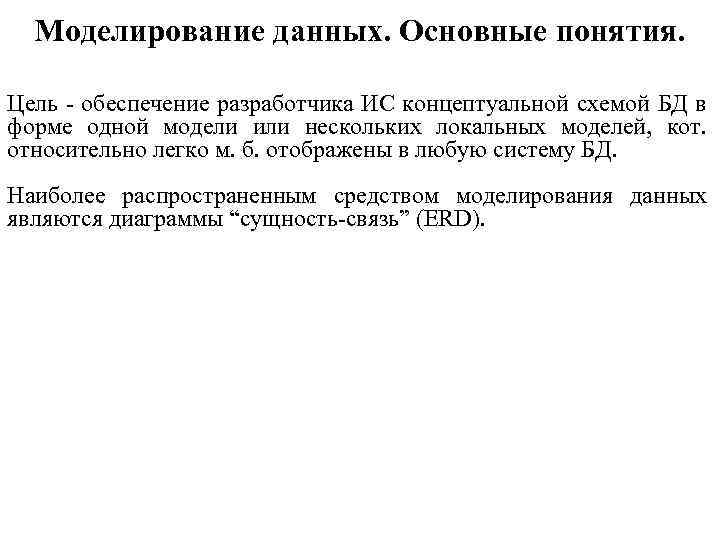 Моделирование данных. Основные понятия.

Цель - обеспечение разработчика ИС концептуальной схемой БД в форме одной модели или нескольких локальных моделей, кот. относительно легко м. б. отображены в любую систему БД.

Наиболее распространенным средством моделирования данных являются диаграммы “сущность-связь” (ERD).